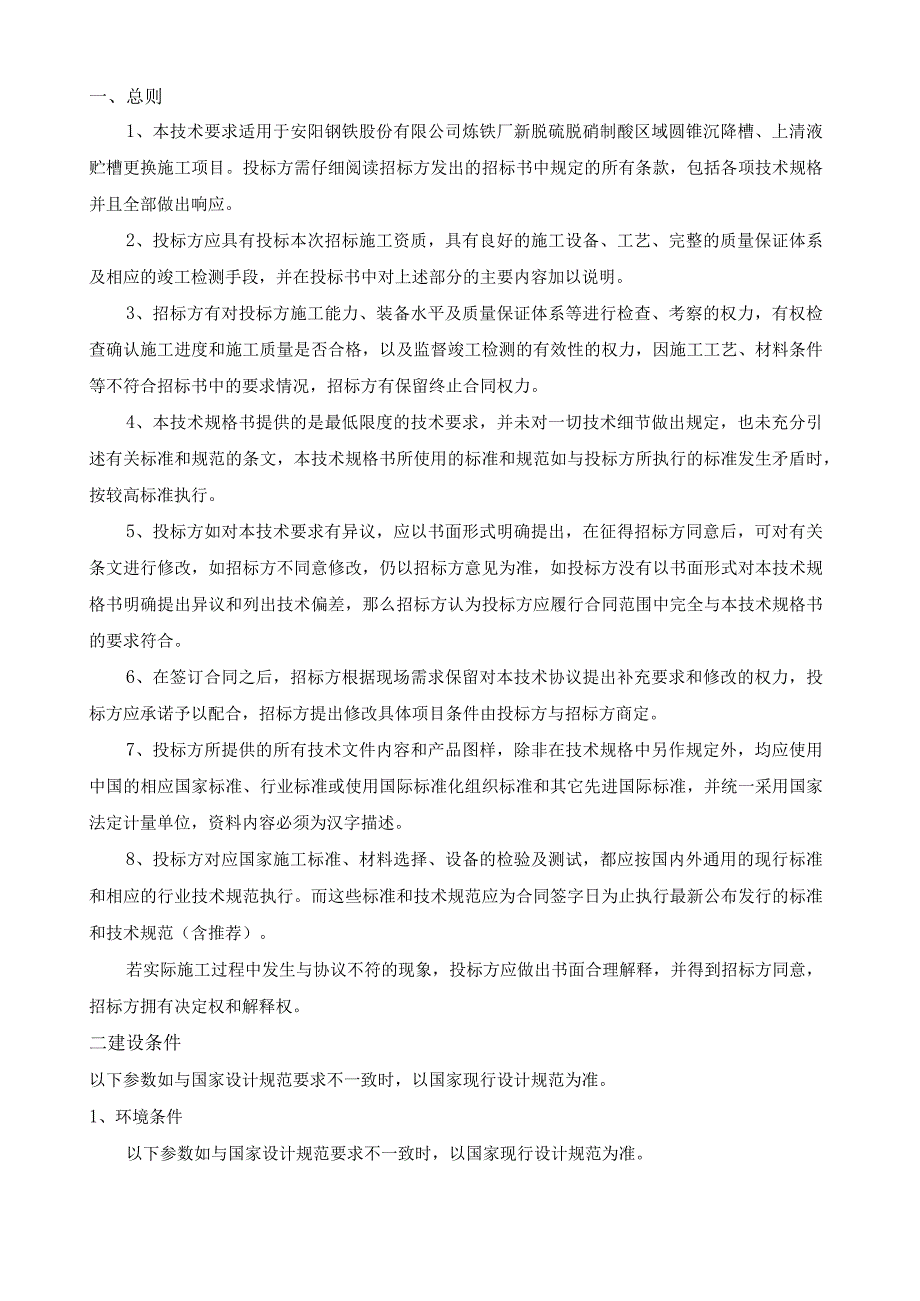 一、总则

1、本技术要求适用于安阳钢铁股份有限公司炼铁厂新脱硫脱硝制酸区域圆锥沉降槽、上清液贮槽更换施工项目。投标方需仔细阅读招标方发出的招标书中规定的所有条款，包括各项技术规格并且全部做出响应。

2、投标方应具有投标本次招标施工资质，具有良好的施工设备、工艺、完整的质量保证体系及相应的竣工检测手段，并在投标书中对上述部分的主要内容加以说明。

3、招标方有对投标方施工能力、装备水平及质量保证体系等进行检查、考察的权力，有权检查确认施工进度和施工质量是否合格，以及监督竣工检测的有效性的权力，因施工工艺、材料条件等不符合招标书中的要求情况，招标方有保留终止合同权力。

4、本技术规格书提供的是最低限度的技术要求，并未对一切技术细节做出规定，也未充分引述有关标准和规范的条文，本技术规格书所使用的标准和规范如与投标方所执行的标准发生矛盾时，按较高标准执行。

5、投标方如对本技术要求有异议，应以书面形式明确提出，在征得招标方同意后，可对有关条文进行修改，如招标方不同意修改，仍以招标方意见为准，如投标方没有以书面形式对本技术规格书明确提出异议和列出技术偏差，那么招标方认为投标方应履行合同范围中完全与本技术规格书的要求符合。

6、在签订合同之后，招标方根据现场需求保留对本技术协议提出补充要求和修改的权力，投标方应承诺予以配合，招标方提出修改具体项目条件由投标方与招标方商定。

7、投标方所提供的所有技术文件内容和产品图样，除非在技术规格中另作规定外，均应使用中国的相应国家标准、行业标准或使用国际标准化组织标准和其它先进国际标准，并统一采用国家法定计量单位，资料内容必须为汉字描述。

8、投标方对应国家施工标准、材料选择、设备的检验及测试，都应按国内外通用的现行标准和相应的行业技术规范执行。而这些标准和技术规范应为合同签字日为止执行最新公布发行的标准和技术规范（含推荐）。

若实际施工过程中发生与协议不符的现象，投标方应做出书面合理解释，并得到招标方同意，招标方拥有决定权和解释权。

二建设条件

以下参数如与国家设计规范要求不一致时，以国家现行设计规范为准。

1、环境条件

以下参数如与国家设计规范要求不一致时，以国家现行设计规范为准。